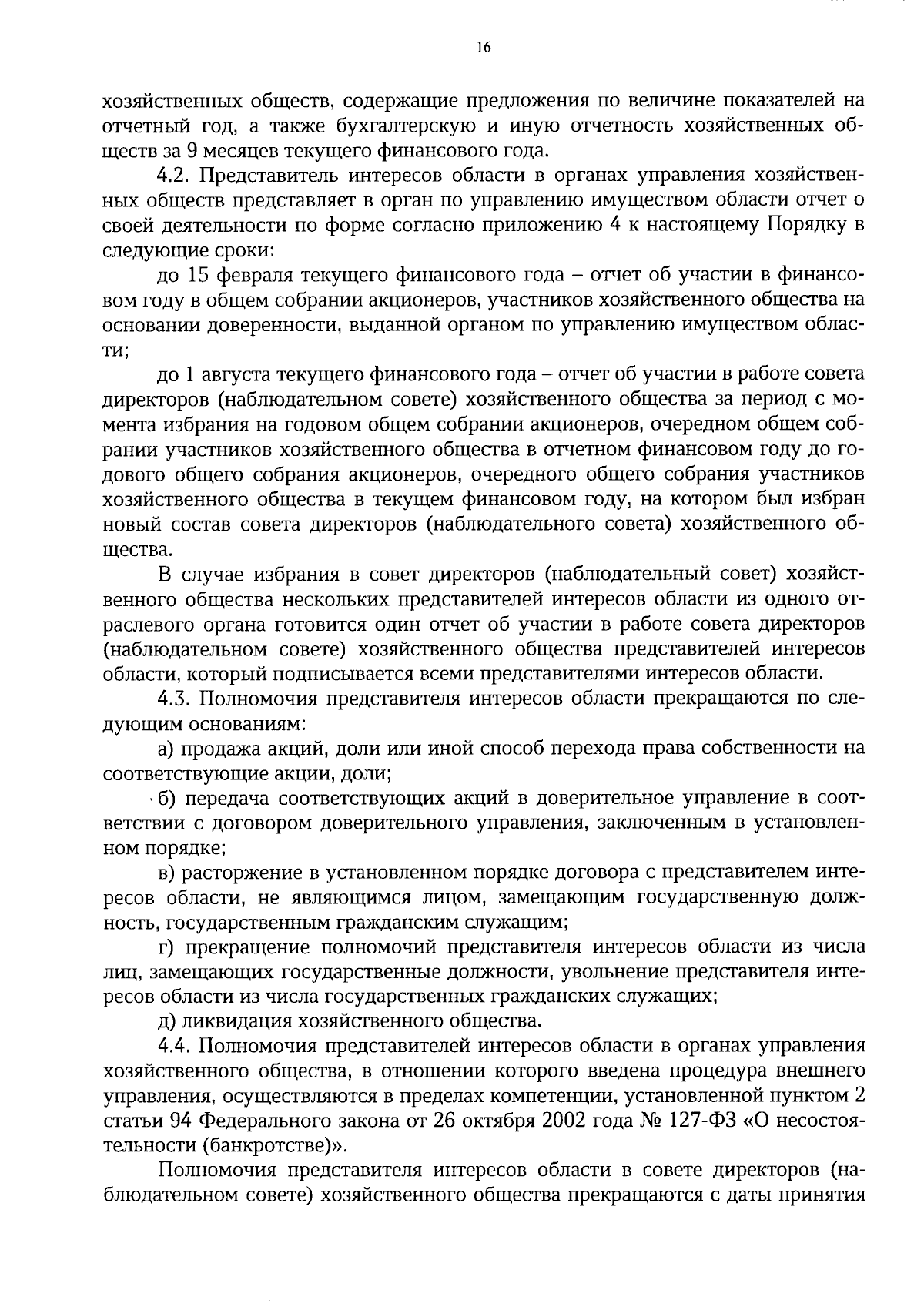 16

хозяйственных обществ, содержащие предложения по величине показателей на отчетный год, а также бухгалтерскую и иную отчетность хозяйственных обществ за 9 месяцев текущего финансового года.

4.2. Представитель интересов области в органах управления хозяйственных обществ представляет в орган по управлению имуществом области отчет о своей деятельности по форме согласно приложению 4 к настоящему Порядку в следующие сроки:

до 15 февраля текущего финансового года – отчет об участии в финансовом году в общем собрании акционеров, участников хозяйственного общества на основании доверенности, выданной органом по управлению имуществом области;

до 1 августа текущего финансового года – отчет об участии в работе совета директоров (наблюдательном совете) хозяйственного общества за период с момента избрания на годовом общем собрании акционеров, очередном общем собрании участников хозяйственного общества в отчетном финансовом году до годового общего собрания акционеров, очередного общего собрания участников хозяйственного общества в текущем финансовом году, на котором был избран новый состав совета директоров (наблюдательного совета) хозяйственного общества.

В случае избрания в совет директоров (наблюдательный совет) хозяйственного общества нескольких представителей интересов области из одного отраслевого органа готовится один отчет об участии в работе совета директоров (наблюдательном совете) хозяйственного общества представителей интересов области, который подписывается всеми представителями интересов области.

4.3. Полномочия представителя интересов области прекращаются по следующим основаниям:

а) продажа акций, доли или иной способ перехода права собственности на соответствующие акции, доли;

б) передача соответствующих акций в доверительное управление в соответствии с договором доверительного управления, заключенным в установленном порядке;

в) расторжение в установленном порядке договора с представителем интересов области, не являющимся лицом, замещающим государственную должность, государственным гражданским служащим;

г) прекращение полномочий представителя интересов области из числа лиц, замещающих государственные должности, увольнение представителя интересов области из числа государственных гражданских служащих;

д) ликвидация хозяйственного общества.

4.4. Полномочия представителей интересов области в органах управления хозяйственного общества, в отношении которого введена процедура внешнего управления, осуществляются в пределах компетенции, установленной пунктом 2 статьи 94 Федерального закона от 26 октября 2002 года № 127-ФЗ «О несостоятельности (банкротстве)».

Полномочия представителя интересов области в совете директоров (наблюдательном совете) хозяйственного общества прекращаются с даты принятия